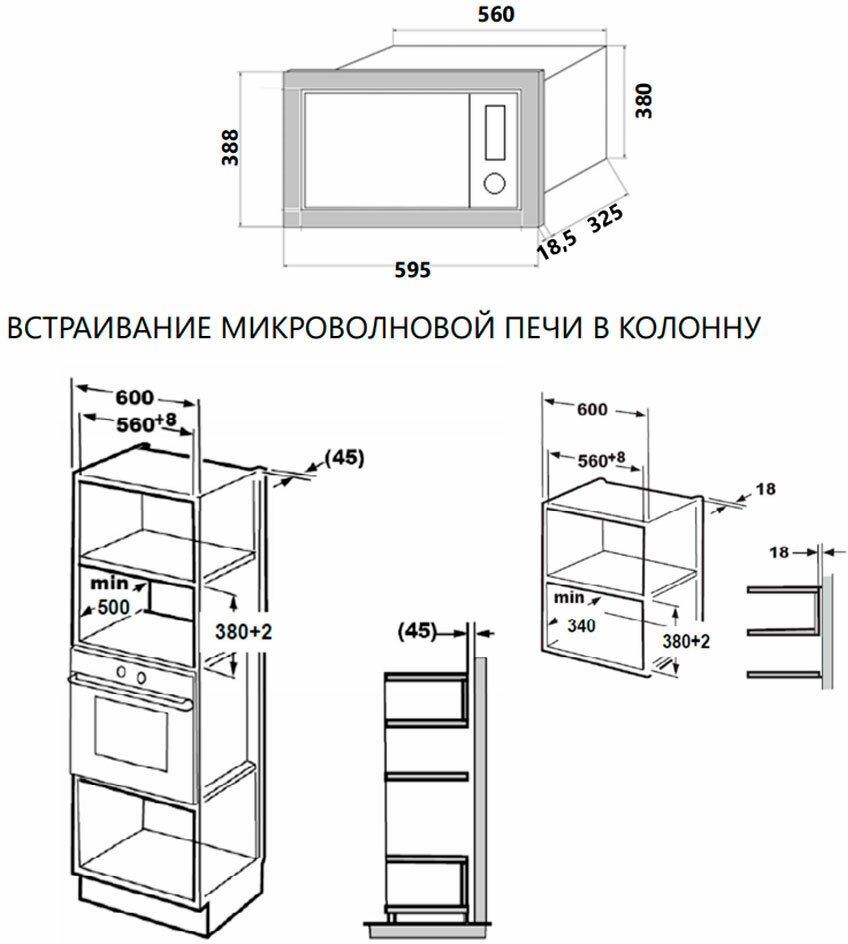 560

388

380

18,5 325

595

ВСТРАИВАНИЕ МИКРОВОЛНОВОЙ ПЕЧИ В КОЛОННУ

600

$560^{+8}$

(45)

min

500

380+2

(45)

600

$560^{+8}$

18

18

min

340

380+2